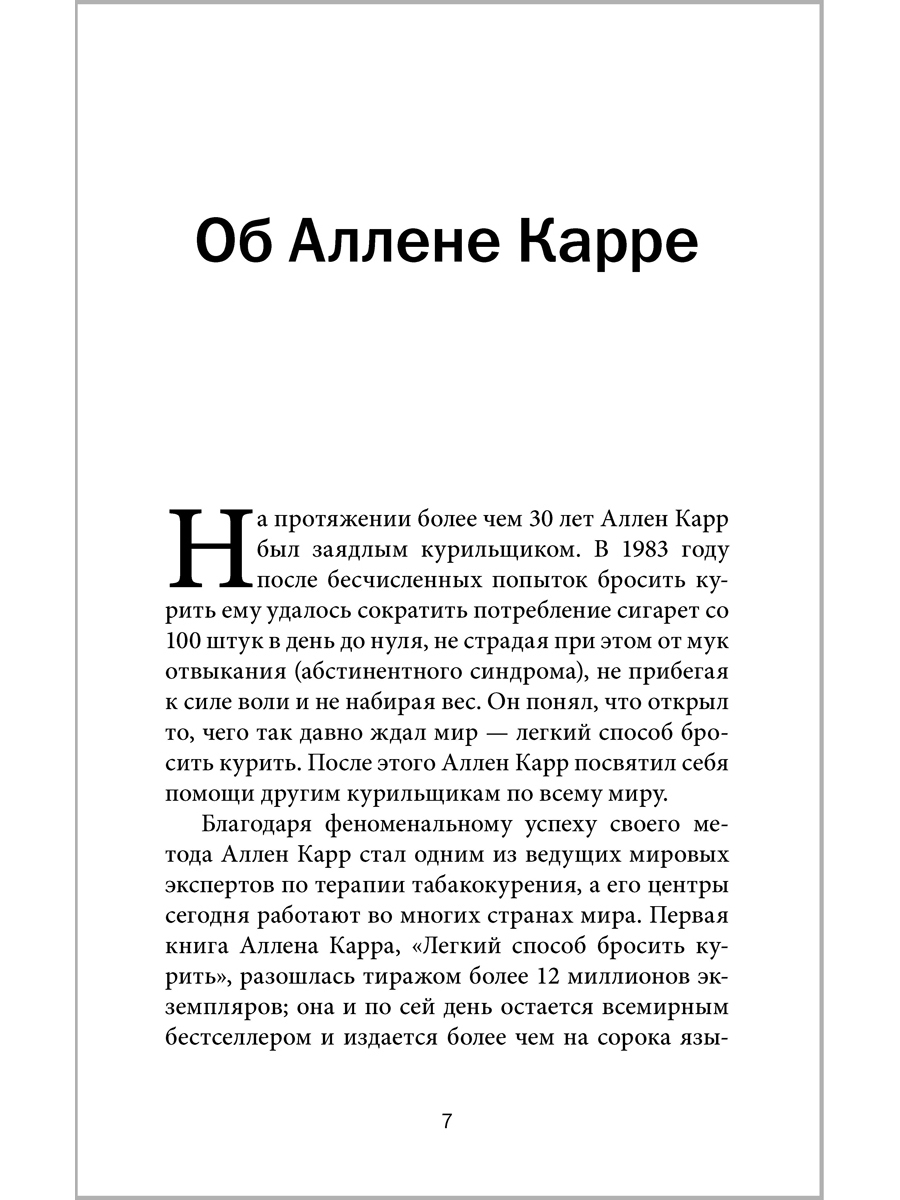 Об Аллене Карре

На протяжении более чем 30 лет Аллен Карр был заядлым курильщиком. В 1983 году после бесчисленных попыток бросить курить ему удалось сократить потребление сигарет со 100 штук в день до нуля, не страдая при этом от мук отвыкания (абстинентного синдрома), не прибегая к силе воли и не набирая вес. Он понял, что открыл то, чего так давно ждал мир — легкий способ бросить курить. После этого Аллен Карр посвятил себя помощи другим курильщикам по всему миру.

Благодаря феноменальному успеху своего метода Аллен Карр стал одним из ведущих мировых экспертов по терапии табакокурения, а его центры сегодня работают во многих странах мира. Первая книга Аллена Карра, «Легкий способ бросить курить», разошлась тиражом более 12 миллионов экземпляров; она и по сей день остается всемирным бестселлером и издается более чем на сорока язы-

7